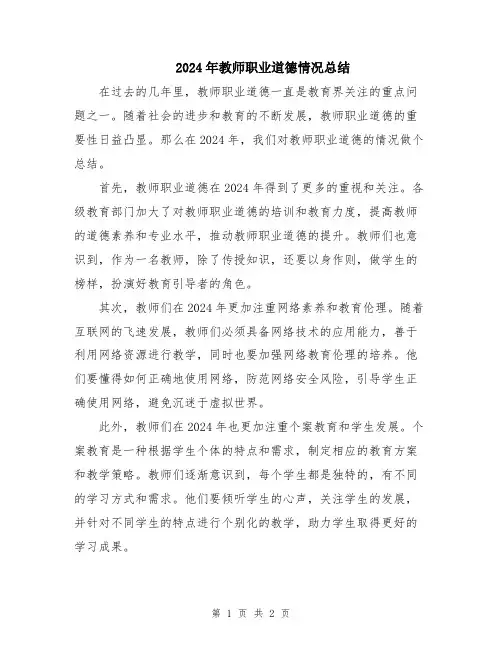 2024年教师职业道德情况总结

在过去的几年里，教师职业道德一直是教育界关注的重点问题之一。随着社会的进步和教育的不断发展，教师职业道德的重要性日益凸显。那么在2024年，我们对教师职业道德的情况做个总结。

首先，教师职业道德在2024年得到了更多的重视和关注。各级教育部门加大了对教师职业道德的培训和教育力度，提高教师的道德素养和专业水平，推动教师职业道德的提升。教师们也意识到，作为一名教师，除了传授知识，还要以身作则，做学生的榜样，扮演好教育引导者的角色。

其次，教师们在2024年更加注重网络素养和教育伦理。随着互联网的飞速发展，教师们必须具备网络技术的应用能力，善于利用网络资源进行教学，同时也要加强网络教育伦理的培养。他们要懂得如何正确地使用网络，防范网络安全风险，引导学生正确使用网络，避免沉迷于虚拟世界。

此外，教师们在2024年也更加注重个案教育和学生发展。个案教育是一种根据学生个体的特点和需求，制定相应的教育方案和教学策略。教师们逐渐意识到，每个学生都是独特的，有不同的学习方式和需求。他们要倾听学生的心声，关注学生的发展，并针对不同学生的特点进行个别化的教学，助力学生取得更好的学习成果。

第 1 页 共 2 页